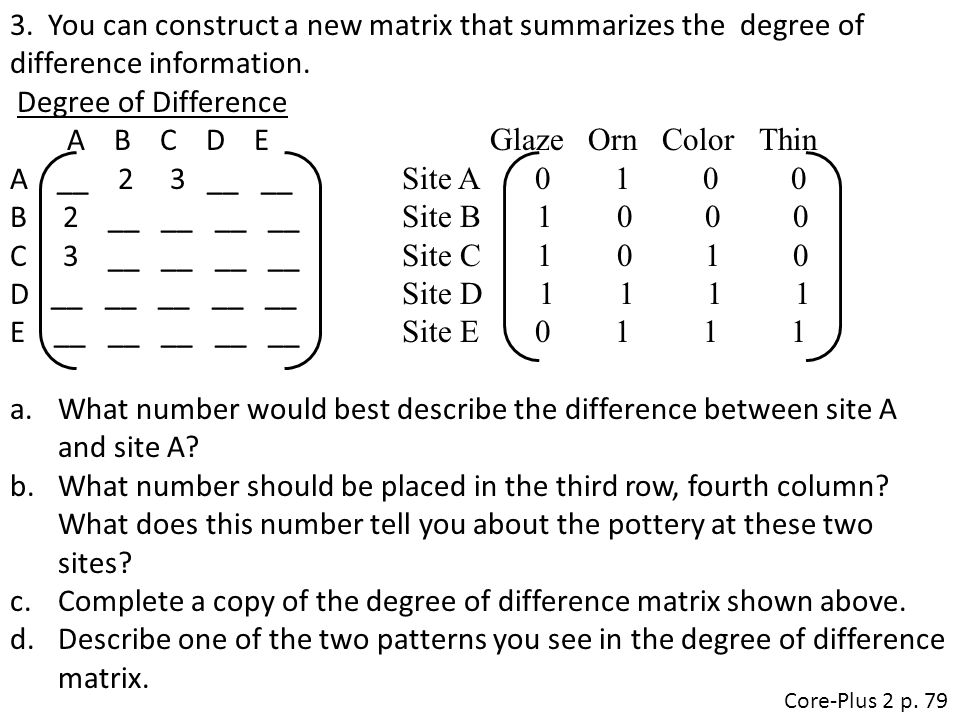 3. You can construct a new matrix that summarizes the degree of difference information.

Degree of Difference

|   | A | B | C | D | E |
|---|---|---|---|---|---|
| A | __ | 2 | 3 | __ | __ |
| B | 2 | __ | __ | __ | __ |
| C | 3 | __ | __ | __ | __ |
| D | __ | __ | __ | __ | __ |
| E | __ | __ | __ | __ | __ |

|   | Glaze | Orn | Color | Thin |
|---|---|---|---|---|
| Site A | 0 | 1 | 0 | 0 |
| Site B | 1 | 0 | 0 | 0 |
| Site C | 1 | 0 | 1 | 0 |
| Site D | 1 | 1 | 1 | 1 |
| Site E | 0 | 1 | 1 | 1 |

a. What number would best describe the difference between site A and site A?
b. What number should be placed in the third row, fourth column? What does this number tell you about the pottery at these two sites?
c. Complete a copy of the degree of difference matrix shown above.
d. Describe one of the two patterns you see in the degree of difference matrix.

Core-Plus 2 p. 79